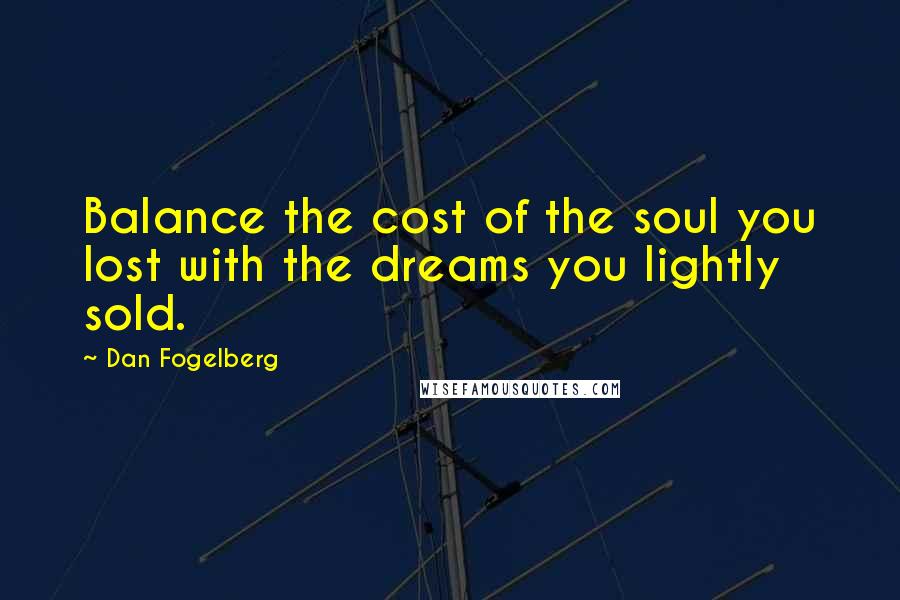 Balance the cost of the soul you lost with the dreams you lightly sold.

~ Dan Fogelberg

WISEFAMOUSQUOTES.COM